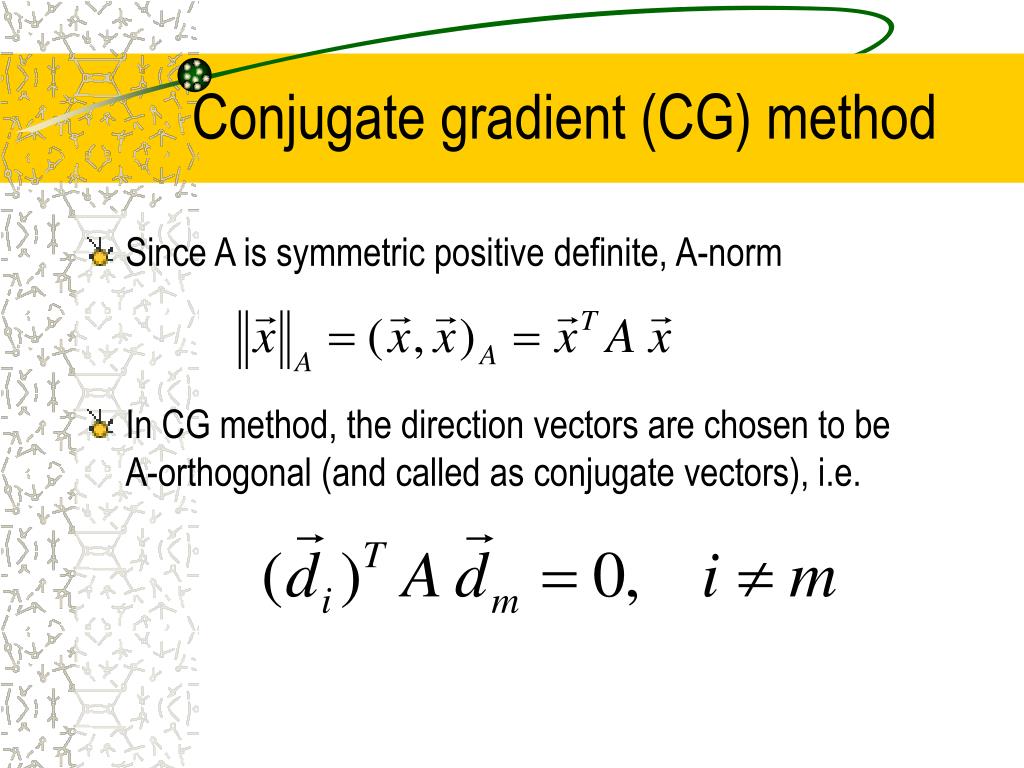 Conjugate gradient (CG) method

Since A is symmetric positive definite, A-norm

$\|\vec{x}\|_A = (\vec{x}, \vec{x})_A = \vec{x}^T A \vec{x}$

In CG method, the direction vectors are chosen to be A-orthogonal (and called as conjugate vectors), i.e.

$(\vec{d}_i)^T A \vec{d}_m = 0, \quad i \neq m$